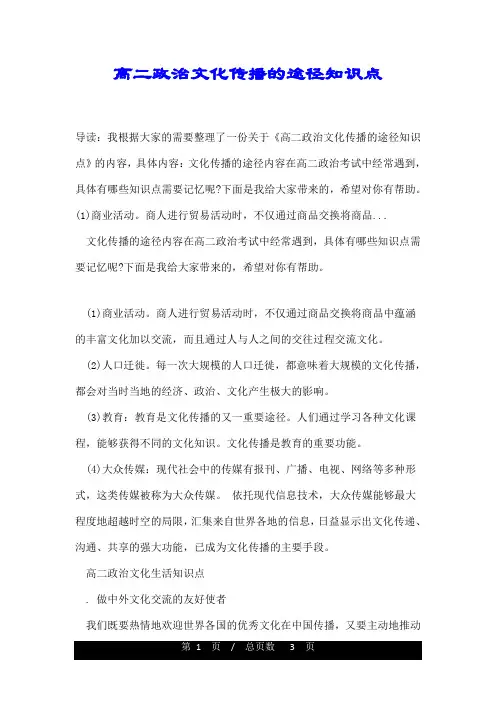 高二政治文化传播的途径知识点

导读：我根据大家的需要整理了一份关于《高二政治文化传播的途径知识点》的内容，具体内容：文化传播的途径内容在高二政治考试中经常遇到，具体有哪些知识点需要记忆呢?下面是我给大家带来的，希望对你有帮助。(1)商业活动。商人进行贸易活动时，不仅通过商品交换将商品...

文化传播的途径内容在高二政治考试中经常遇到，具体有哪些知识点需要记忆呢?下面是我给大家带来的，希望对你有帮助。

(1)商业活动。商人进行贸易活动时，不仅通过商品交换将商品中蕴涵的丰富文化加以交流，而且通过人与人之间的交往过程交流文化。

(2)人口迁徙。每一次大规模的人口迁徙，都意味着大规模的文化传播，都会对当时当地的经济、政治、文化产生极大的影响。

(3)教育：教育是文化传播的又一重要途径。人们通过学习各种文化课程，能够获得不同的文化知识。文化传播是教育的重要功能。

(4)大众传媒：现代社会中的传媒有报刊、广播、电视、网络等多种形式，这类传媒被称为大众传媒。 依托现代信息技术，大众传媒能够最大程度地超越时空的局限，汇集来自世界各地的信息，日益显示出文化传递、沟通、共享的强大功能，已成为文化传播的主要手段。

高二政治文化生活知识点

. 做中外文化交流的友好使者

我们既要热情地欢迎世界各国的优秀文化在中国传播，又要主动地推动

第 1 页 / 总页数 3 页